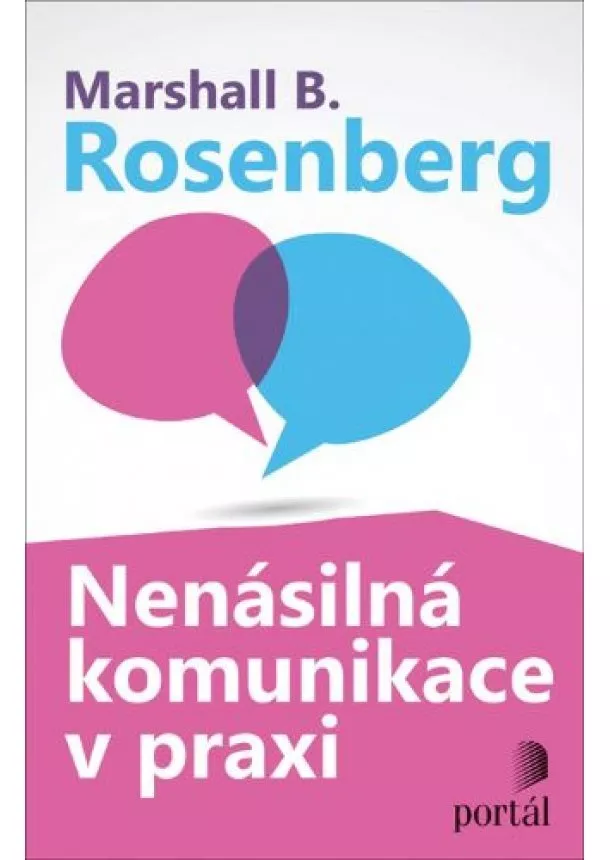 Marshall B.
Rosenberg

Nenásilná komunikace v praxi

portál